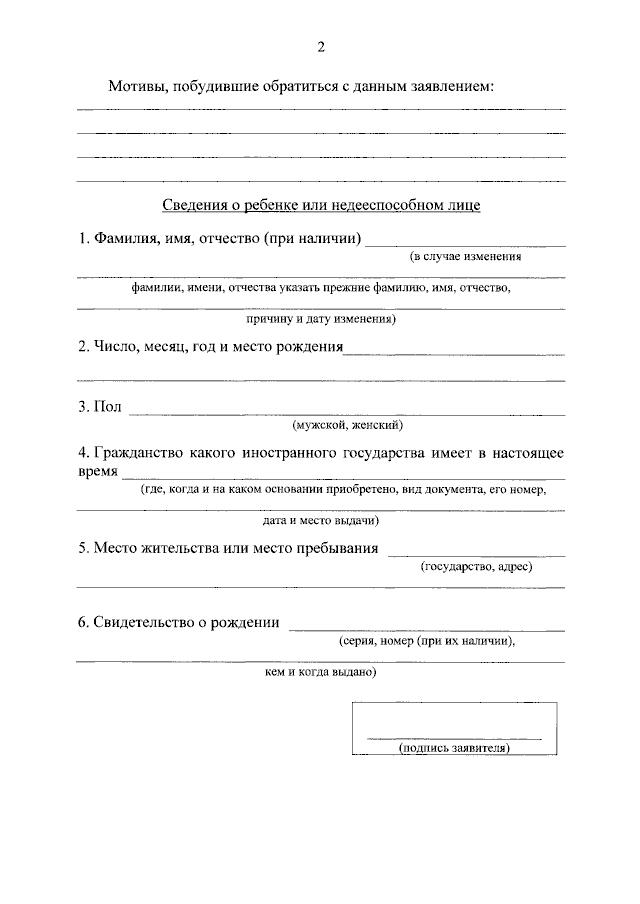 2

Мотивы, побудившие обратиться с данным заявлением:

Сведения о ребенке или недееспособном лице

1. Фамилия, имя, отчество (при наличии)

(в случае изменения фамилии, имени, отчества указать прежние фамилию, имя, отчество, причину и дату изменения)

2. Число, месяц, год и место рождения

3. Пол

(мужской, женский)

4. Гражданство какого иностранного государства имеет в настоящее время

(где, когда и на каком основании приобретено, вид документа, его номер, дата и место выдачи)

5. Место жительства или место пребывания

(государство, адрес)

6. Свидетельство о рождении

(серия, номер (при их наличии), кем и когда выдано)

(подпись заявителя)